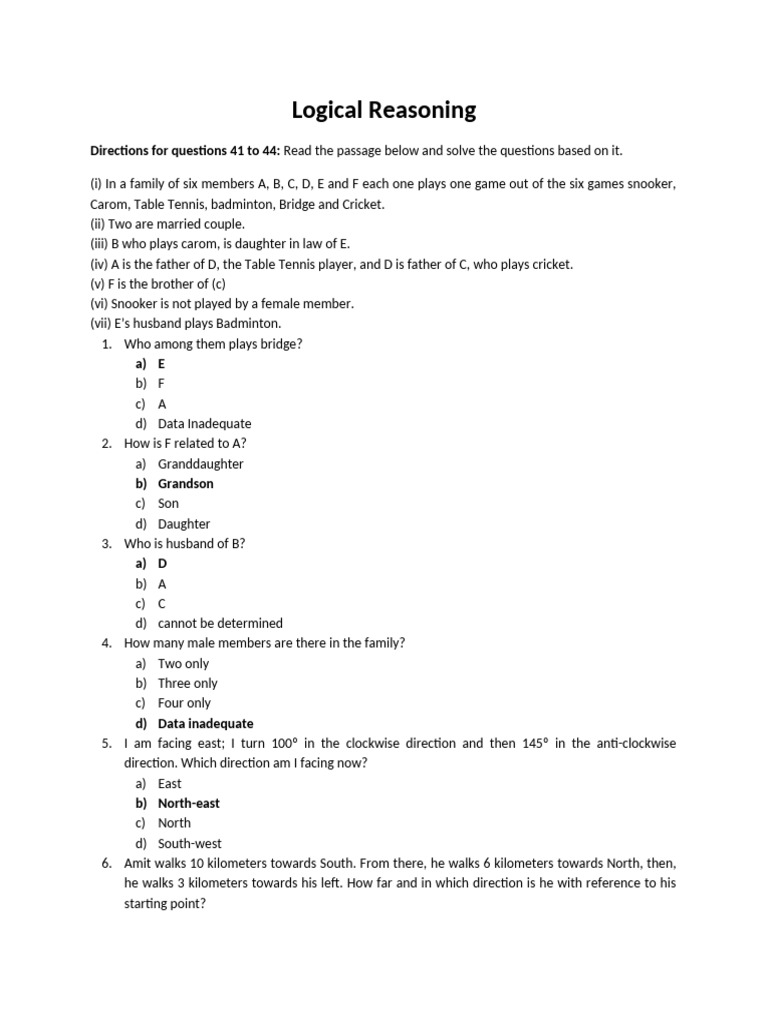 Logical Reasoning

Directions for questions 41 to 44: Read the passage below and solve the questions based on it.

(i) In a family of six members A, B, C, D, E and F each one plays one game out of the six games snooker, Carom, Table Tennis, badminton, Bridge and Cricket.
(ii) Two are married couple.
(iii) B who plays carom, is daughter in law of E.
(iv) A is the father of D, the Table Tennis player, and D is father of C, who plays cricket.
(v) F is the brother of (c)
(vi) Snooker is not played by a female member.
(vii) E's husband plays Badminton.

1. Who among them plays bridge?
a) E
b) F
c) A
d) Data Inadequate
2. How is F related to A?
a) Granddaughter
b) Grandson
c) Son
d) Daughter
3. Who is husband of B?
a) D
b) A
c) C
d) cannot be determined
4. How many male members are there in the family?
a) Two only
b) Three only
c) Four only
d) Data inadequate
5. I am facing east; I turn 100° in the clockwise direction and then 145° in the anti-clockwise direction. Which direction am I facing now?
a) East
b) North-east
c) North
d) South-west
6. Amit walks 10 kilometers towards South. From there, he walks 6 kilometers towards North, then, he walks 3 kilometers towards his left. How far and in which direction is he with reference to his starting point?